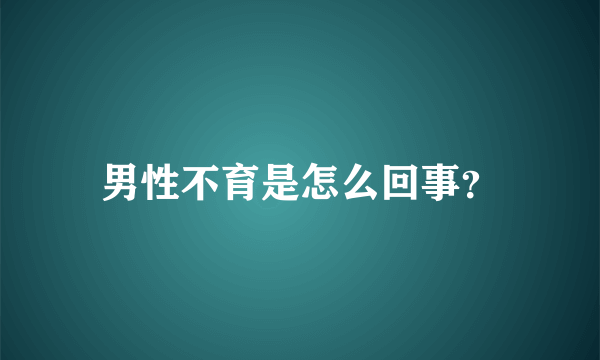 男性不育是怎么回事?